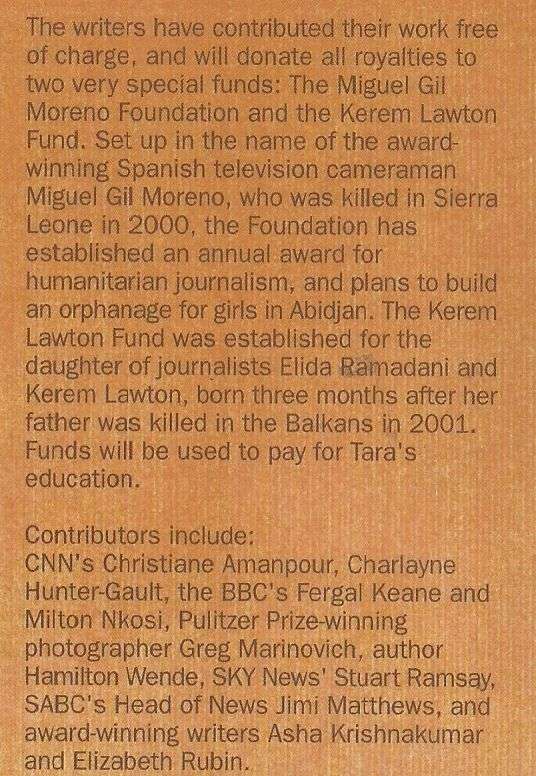 The writers have contributed their work free of charge, and will donate all royalties to two very special funds: The Miguel Gil Moreno Foundation and the Kerem Lawton Fund. Set up in the name of the award-winning Spanish television cameraman Miguel Gil Moreno, who was killed in Sierra Leone in 2000, the Foundation has established an annual award for humanitarian journalism, and plans to build an orphanage for girls in Abidjan. The Kerem Lawton Fund was established for the daughter of journalists Elida Ramadani and Kerem Lawton, born three months after her father was killed in the Balkans in 2001. Funds will be used to pay for Tara's education.

Contributors include:
CNN's Christiane Amanpour, Charlayne Hunter-Gault, the BBC's Fergal Keane and Milton Nkosi, Pulitzer Prize-winning photographer Greg Marinovich, author Hamilton Wende, SKY News' Stuart Ramsay, SABC's Head of News Jimi Matthews, and award-winning writers Asha Krishnakumar and Elizabeth Rubin.